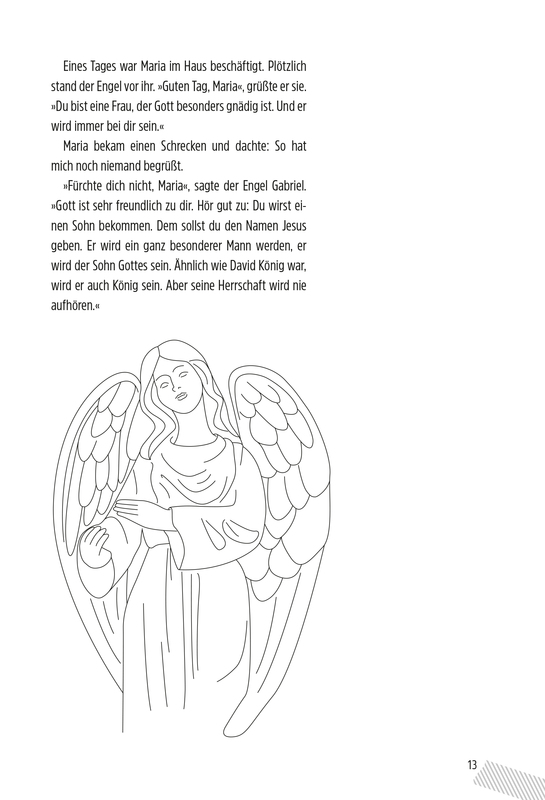 Eines Tages war Maria im Haus beschäftigt. Plötzlich stand der Engel vor ihr. »Guten Tag, Maria«, grüßte er sie. »Du bist eine Frau, der Gott besonders gnädig ist. Und er wird immer bei dir sein.«

Maria bekam einen Schrecken und dachte: So hat mich noch niemand begrüßt.

»Fürchte dich nicht, Maria«, sagte der Engel Gabriel. »Gott ist sehr freundlich zu dir. Hör gut zu: Du wirst einen Sohn bekommen. Dem sollst du den Namen Jesus geben. Er wird ein ganz besonderer Mann werden, er wird der Sohn Gottes sein. Ähnlich wie David König war, wird er auch König sein. Aber seine Herrschaft wird nie aufhören.«

13